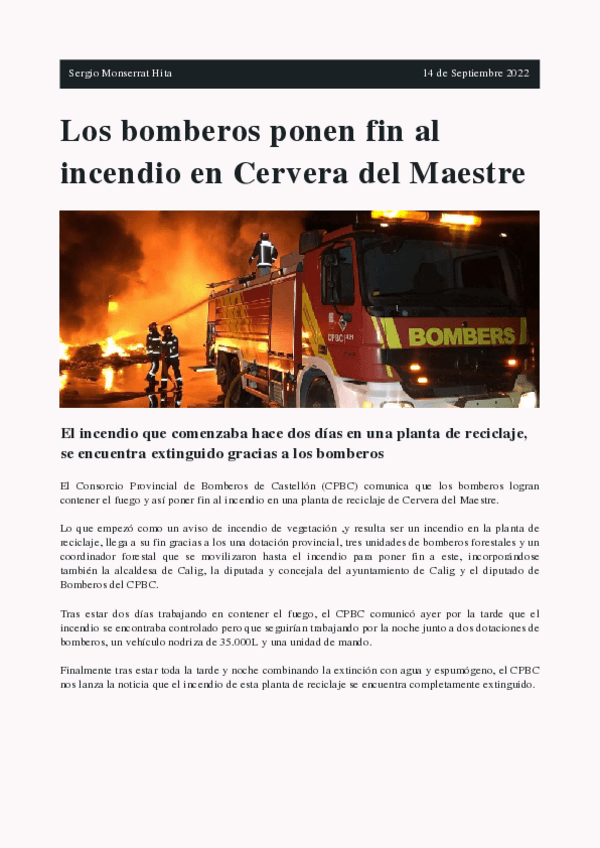 Sergio Monserrat Hita

14 de Septiembre 2022

Los bomberos ponen fin al incendio en Cervera del Maestre

CPBC

BOMBERS

El incendio que comenzaba hace dos días en una planta de reciclaje, se encuentra extinguido gracias a los bomberos

El Consorcio Provincial de Bomberos de Castellón (CPBC) comunica que los bomberos logran contener el fuego y así poner fin al incendio en una planta de reciclaje de Cervera del Maestre.

Lo que empezó como un aviso de incendio de vegetación ,y resulta ser un incendio en la planta de reciclaje, llega a su fin gracias a los una dotación provincial, tres unidades de bomberos forestales y un coordinador forestal que se movilizaron hasta el incendio para poner fin a este, incorporándose también la alcaldesa de Calig, la diputada y concejala del ayuntamiento de Calig y el diputado de Bomberos del CPBC.

Tras estar dos días trabajando en contener el fuego, el CPBC comunicó ayer por la tarde que el incendio se encontraba controlado pero que seguirían trabajando por la noche junto a dos dotaciones de bomberos, un vehículo nodriza de 35.000L y una unidad de mando.

Finalmente tras estar toda la tarde y noche combinando la extinción con agua y espumógeno, el CPBC nos lanza la noticia que el incendio de esta planta de reciclaje se encuentra completamente extinguido.